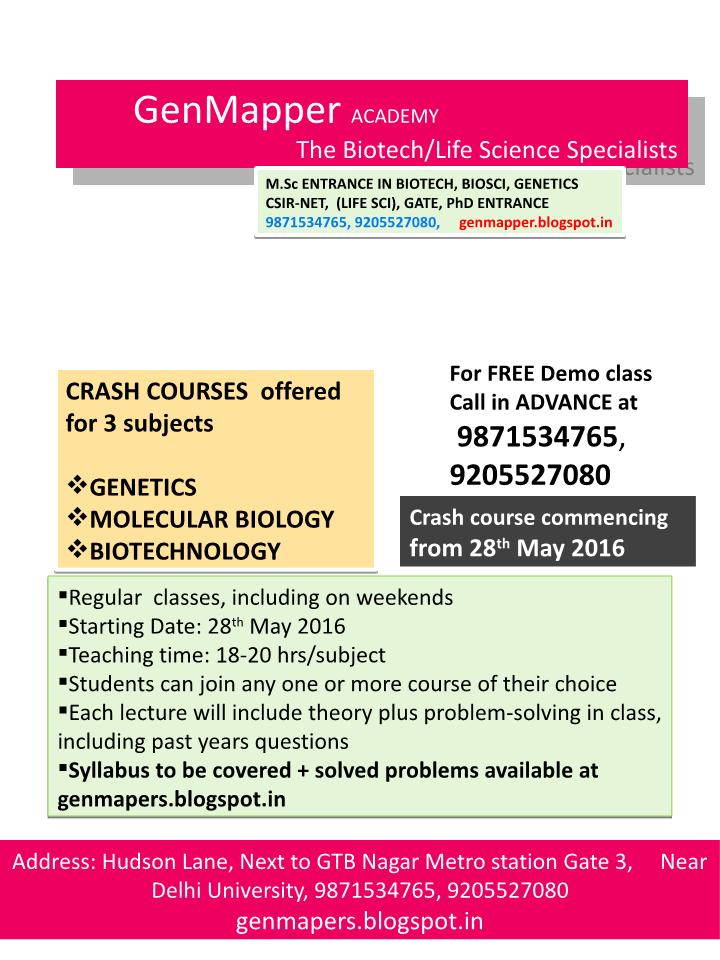 GenMapper ACADEMY
The Biotech/Life Science Specialists

M.Sc ENTRANCE IN BIOTECH, BIOSCI, GENETICS
CSIR-NET, (LIFE SCI), GATE, PhD ENTRANCE
9871534765, 9205527080, genmapper.blogspot.in

CRASH COURSES offered for 3 subjects

❖GENETICS
❖MOLECULAR BIOLOGY
❖BIOTECHNOLOGY

For FREE Demo class Call in ADVANCE at
9871534765,
9205527080

Crash course commencing from 28$^{th}$ May 2016

▪Regular classes, including on weekends
▪Starting Date: 28$^{th}$ May 2016
▪Teaching time: 18-20 hrs/subject
▪Students can join any one or more course of their choice
▪Each lecture will include theory plus problem-solving in class, including past years questions
▪Syllabus to be covered + solved problems available at genmapers.blogspot.in

Address: Hudson Lane, Next to GTB Nagar Metro station Gate 3, Near Delhi University, 9871534765, 9205527080
genmapers.blogspot.in